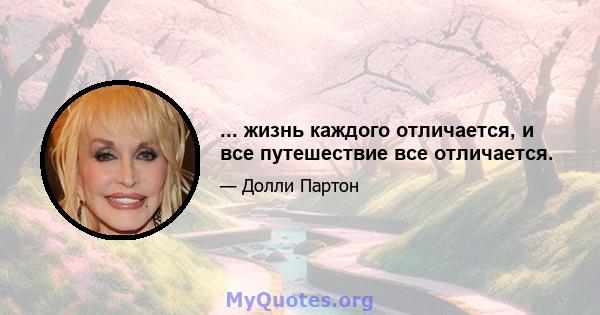 ... жизнь каждого отличается, и все путешествие все отличается.

— Долли Партон

MyQuotes.org